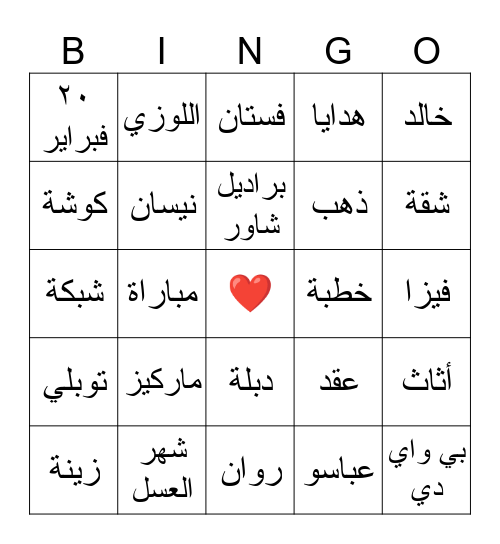 | B | I | N | G | O |
|---|---|---|---|---|
| ٢٠ فبراير | اللوزي | فستان | هدايا | خالد |
| كوشة | نيسان | برادايل شاور | ذهب | شقة |
| شبكة | مباراة | ❤️ | خطبة | فيزا |
| توبلي | ماركيز | دبلة | عقد | أثاث |
| زينة | شهر العسل | روان | عباسو | بي واي دي |